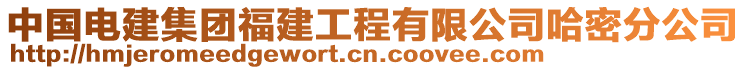 中国电建集团福建工程有限公司哈密分公司
http://hmjeromeedgewort.cn.coovee.com